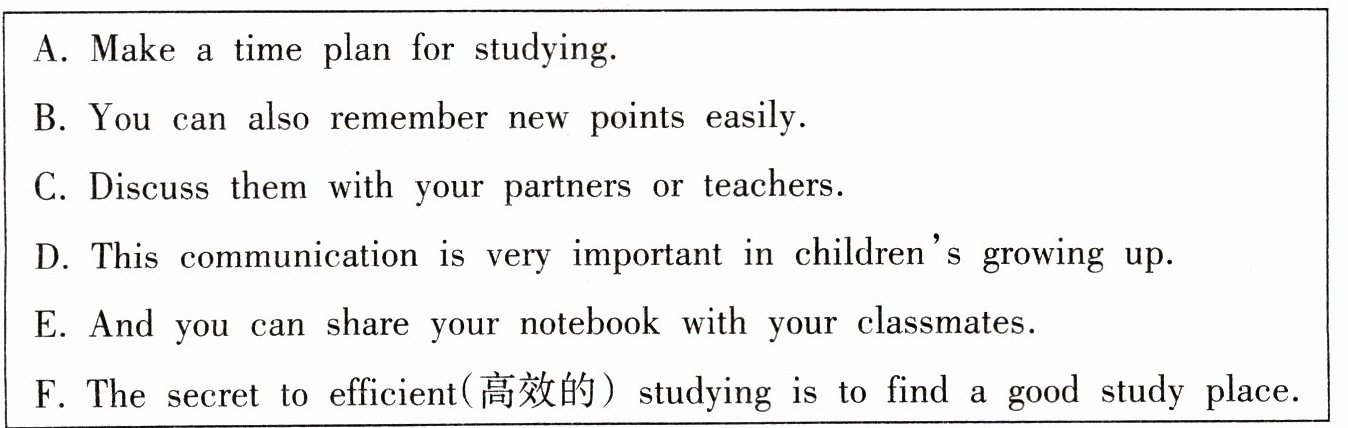 A. Make a time plan for studying.
B. You can also remember new points easily.
C. Discuss them with your partners or teachers.
D. This communication is very important in children's growing up.
E. And you can share your notebook with your classmates.
F. The secret to efficient(高效的) studying is to find a good study place.